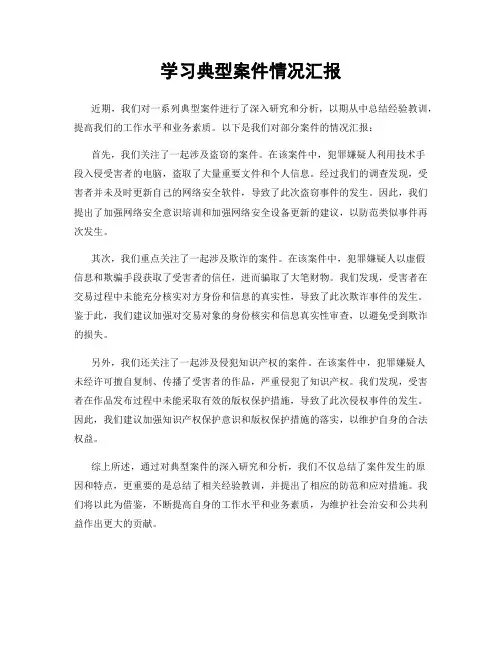 学习典型案件情况汇报

近期，我们对一系列典型案件进行了深入研究和分析，以期从中总结经验教训，提高我们的工作水平和业务素质。以下是我们对部分案件的情况汇报：

首先，我们关注了一起涉及盗窃的案件。在该案件中，犯罪嫌疑人利用技术手段入侵受害者的电脑，盗取了大量重要文件和个人信息。经过我们的调查发现，受害者并未及时更新自己的网络安全软件，导致了此次盗窃事件的发生。因此，我们提出了加强网络安全意识培训和加强网络安全设备更新的建议，以防范类似事件再次发生。

其次，我们重点关注了一起涉及欺诈的案件。在该案件中，犯罪嫌疑人以虚假信息和欺骗手段获取了受害者的信任，进而骗取了大笔财物。我们发现，受害者在交易过程中未能充分核实对方身份和信息的真实性，导致了此次欺诈事件的发生。鉴于此，我们建议加强对交易对象的身份核实和信息真实性审查，以避免受到欺诈的损失。

另外，我们还关注了一起涉及侵犯知识产权的案件。在该案件中，犯罪嫌疑人未经许可擅自复制、传播了受害者的作品，严重侵犯了知识产权。我们发现，受害者在作品发布过程中未能采取有效的版权保护措施，导致了此次侵权事件的发生。因此，我们建议加强知识产权保护意识和版权保护措施的落实，以维护自身的合法权益。

综上所述，通过对典型案件的深入研究和分析，我们不仅总结了案件发生的原因和特点，更重要的是总结了相关经验教训，并提出了相应的防范和应对措施。我们将以此为借鉴，不断提高自身的工作水平和业务素质，为维护社会治安和公共利益作出更大的贡献。